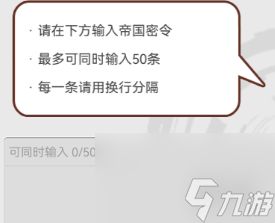 · 请在下方输入帝国密令

· 最多可同时输入50条

· 每一条请用换行分隔

可同时输入 0/50

九游